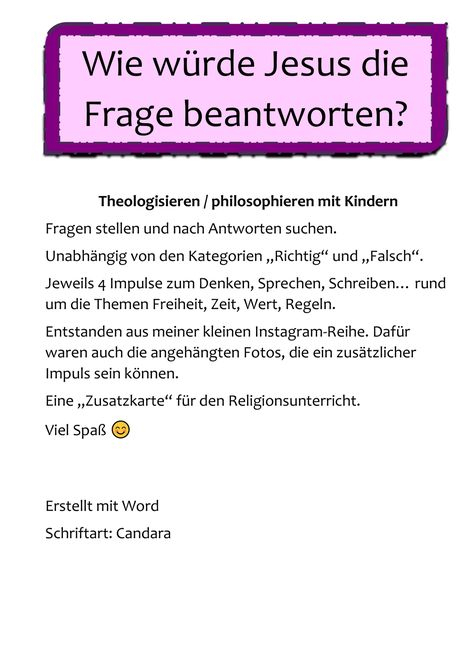 Wie würde Jesus die Frage beantworten?

Theologisieren / philosophieren mit Kindern

Fragen stellen und nach Antworten suchen.

Unabhängig von den Kategorien „Richtig“ und „Falsch“.

Jeweils 4 Impulse zum Denken, Sprechen, Schreiben… rund um die Themen Freiheit, Zeit, Wert, Regeln.

Entstanden aus meiner kleinen Instagram-Reihe. Dafür waren auch die angehängten Fotos, die ein zusätzlicher Impuls sein können.

Eine „Zusatzkarte“ für den Religionsunterricht.

Viel Spaß 😊

Erstellt mit Word

Schriftart: Candara